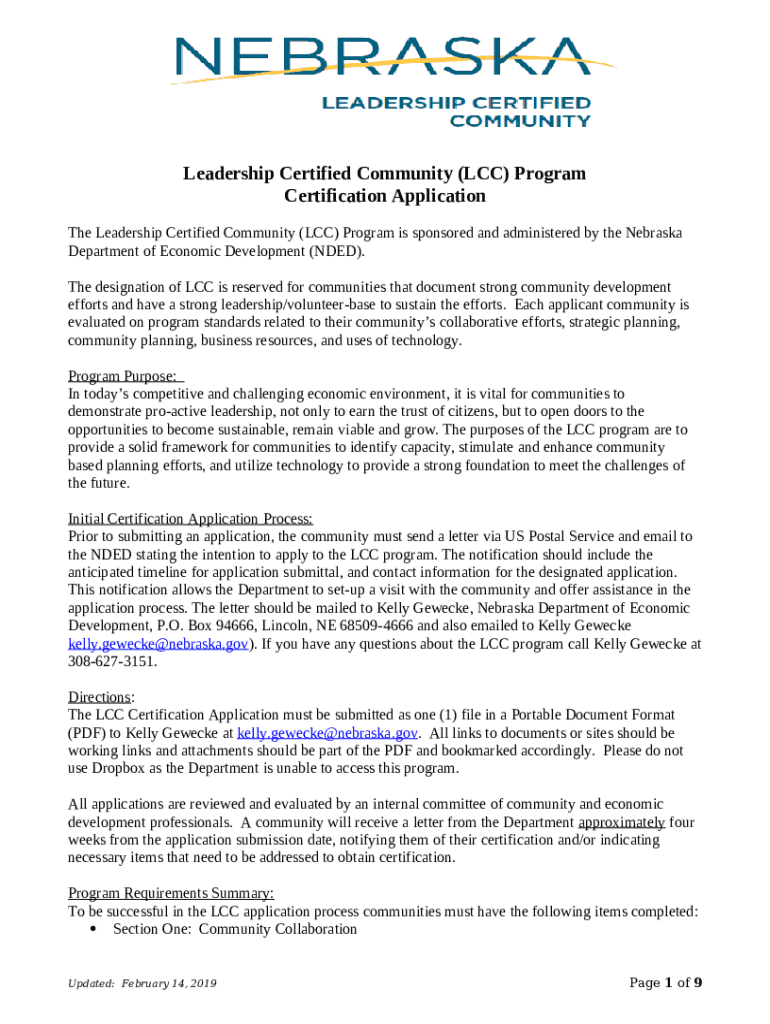 NEBRASKA
LEADERSHIP CERTIFIED COMMUNITY

Leadership Certified Community (LCC) Program
Certification Application

The Leadership Certified Community (LCC) Program is sponsored and administered by the Nebraska Department of Economic Development (NDED).

The designation of LCC is reserved for communities that document strong community development efforts and have a strong leadership/volunteer-base to sustain the efforts. Each applicant community is evaluated on program standards related to their community's collaborative efforts, strategic planning, community planning, business resources, and uses of technology.

Program Purpose:
In today's competitive and challenging economic environment, it is vital for communities to demonstrate pro-active leadership, not only to earn the trust of citizens, but to open doors to the opportunities to become sustainable, remain viable and grow. The purposes of the LCC program are to provide a solid framework for communities to identify capacity, stimulate and enhance community based planning efforts, and utilize technology to provide a strong foundation to meet the challenges of the future.

Initial Certification Application Process:
Prior to submitting an application, the community must send a letter via US Postal Service and email to the NDED stating the intention to apply to the LCC program. The notification should include the anticipated timeline for application submittal, and contact information for the designated application. This notification allows the Department to set-up a visit with the community and offer assistance in the application process. The letter should be mailed to Kelly Gewecke, Nebraska Department of Economic Development, P.O. Box 94666, Lincoln, NE 68509-4666 and also emailed to Kelly Gewecke kelly.gewecke@nebraska.gov). If you have any questions about the LCC program call Kelly Gewecke at 308-627-3151.

Directions:
The LCC Certification Application must be submitted as one (1) file in a Portable Document Format (PDF) to Kelly Gewecke at kelly.gewecke@nebraska.gov. All links to documents or sites should be working links and attachments should be part of the PDF and bookmarked accordingly. Please do not use Dropbox as the Department is unable to access this program.

All applications are reviewed and evaluated by an internal committee of community and economic development professionals. A community will receive a letter from the Department approximately four weeks from the application submission date, notifying them of their certification and/or indicating necessary items that need to be addressed to obtain certification.

Program Requirements Summary:
To be successful in the LCC application process communities must have the following items completed:
• Section One: Community Collaboration

Updated: February 14, 2019

Page 1 of 9